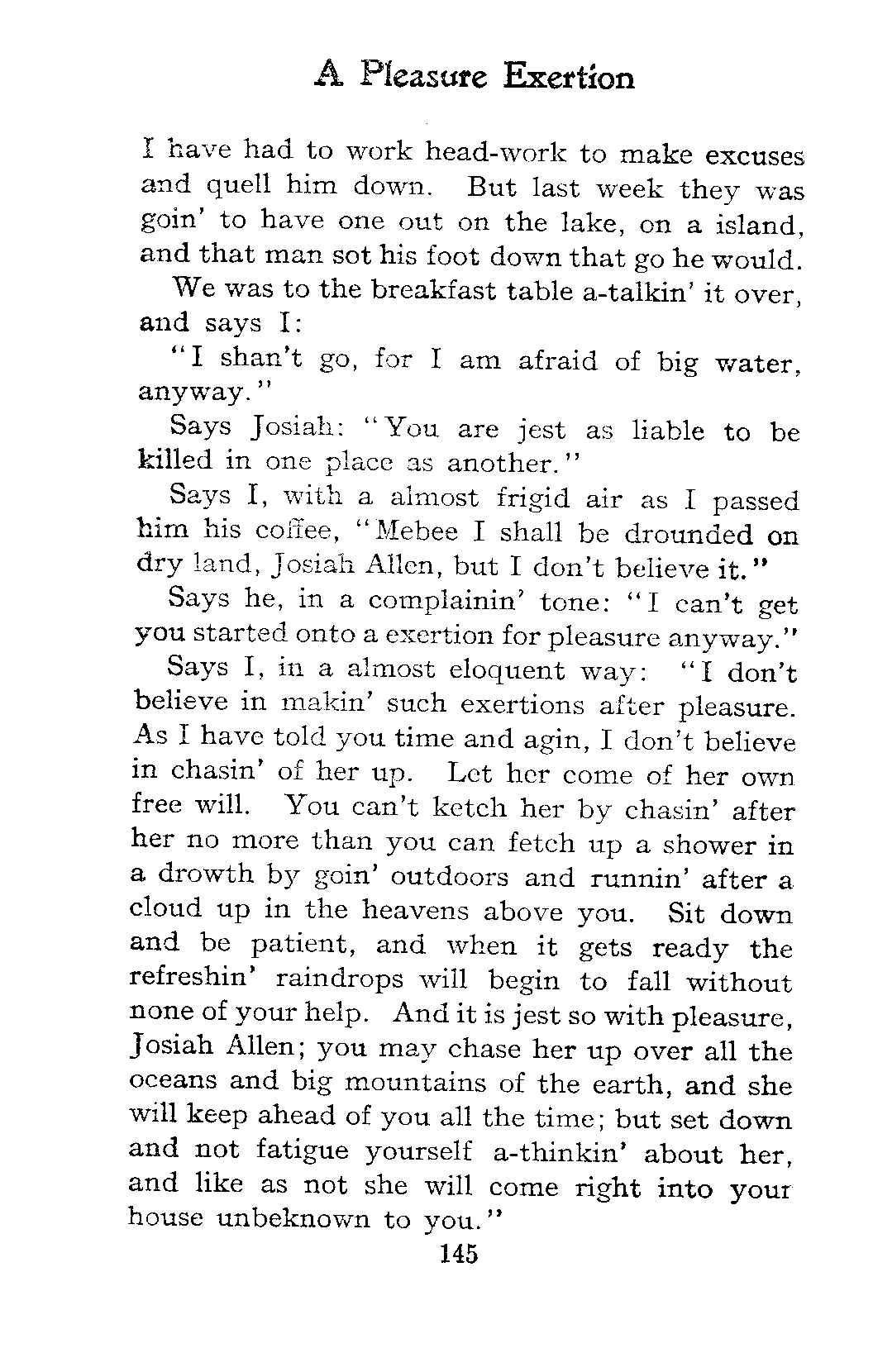 A Pleasure Exertion

I have had to work head-work to make excuses and quell him down. But last week they was goin' to have one out on the lake, on a island, and that man sot his foot down that go he would.

We was to the breakfast table a-talkin' it over, and says I:

"I shan't go, for I am afraid of big water, anyway."

Says Josiah: "You are jest as liable to be killed in one place as another."

Says I, with a almost frigid air as I passed him his coffee, "Mebee I shall be drounded on dry land, Josiah Allen, but I don't believe it."

Says he, in a complainin' tone: "I can't get you started onto a exertion for pleasure anyway."

Says I, in a almost eloquent way: "I don't believe in makin' such exertions after pleasure. As I have told you time and agin, I don't believe in chasin' of her up. Let her come of her own free will. You can't ketch her by chasin' after her no more than you can fetch up a shower in a drowth by goin' outdoors and runnin' after a cloud up in the heavens above you. Sit down and be patient, and when it gets ready the refreshin' raindrops will begin to fall without none of your help. And it is jest so with pleasure, Josiah Allen; you may chase her up over all the oceans and big mountains of the earth, and she will keep ahead of you all the time; but set down and not fatigue yourself a-thinkin' about her, and like as not she will come right into your house unbeknown to you."

145